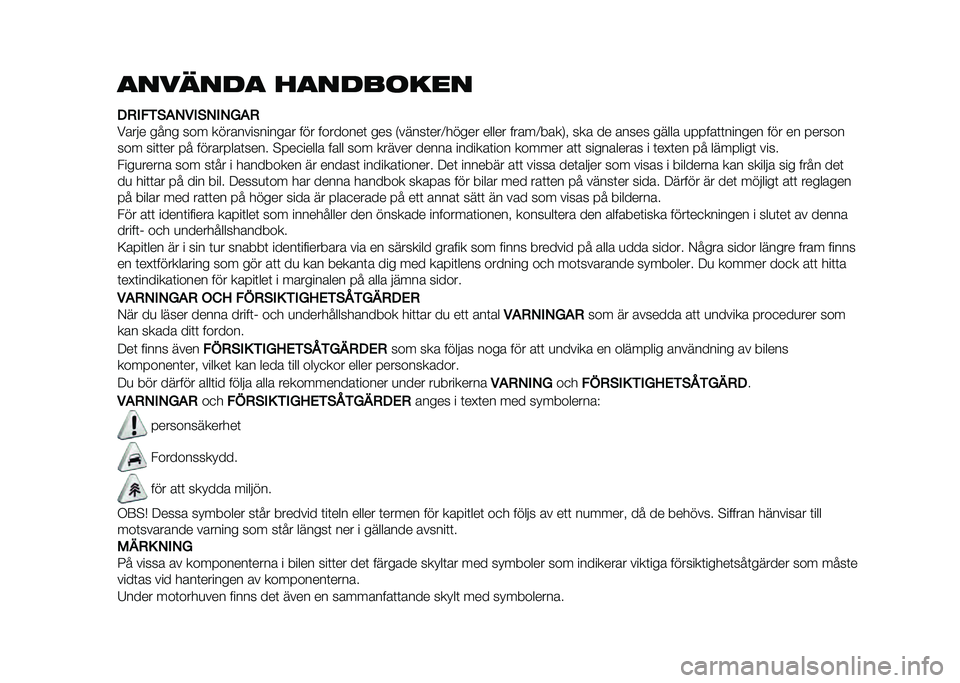 ANVÄNDA HANDBOKEN

DRIFTSANVISNINGAR
Varje gång som köranvisningar för fordonet ges (vänster/höger eller fram/bak), ska de anses gälla uppfattningen för en person som sitter på förarplatsen. Speciella fall som kräver denna indikation kommer att signaleras i texten på lämpligt vis.
Figurerna som står i handboken är endast indikationer. Det innebär att vissa detaljer som visas i bilderna kan skilja sig från det du hittar på din bil. Dessutom har denna handbok skapas för bilar med ratten på vänster sida. Därför är det möjligt att reglagen på bilar med ratten på höger sida är placerade på ett annat sätt än vad som visas på bilderna.
För att identifiera kapitlet som innehåller den önskade informationen, konsultera den alfabetiska förteckningen i slutet av denna drift- och underhållshandbok.
Kapitlen är i sin tur snabbt identifierbara via en särskild grafik som finns bredvid på alla udda sidor. Några sidor längre fram finns en textförklaring som gör att du kan bekanta dig med kapitlens ordning och motsvarande symboler. Du kommer dock att hitta textindikationen för kapitlet i marginalen på alla jämna sidor.
VARNINGAR OCH FÖRSIKTIGHETSÅTGÄRDER
När du läser denna drift- och underhållshandbok hittar du ett antal VARNINGAR som är avsedda att undvika procedurer som kan skada ditt fordon.
Det finns även FÖRSIKTIGHETSÅTGÄRDER som ska följas noga för att undvika en olämplig användning av bilens komponenter, vilket kan leda till olyckor eller personskador.
Du bör därför alltid följa alla rekommendationer under rubrikerna VARNING och FÖRSIKTIGHETSÅTGÄRD.
VARNINGAR och FÖRSIKTIGHETSÅTGÄRDER anges i texten med symbolerna:
personsäkerhet
Fordonsskydd.
för att skydda miljön.
OBS! Dessa symboler står bredvid titeln eller termen för kapitlet och följs av ett nummer, då de behövs. Siffran hänvisar till motsvarande varning som står längst ner i gällande avsnitt.
MÄRKNING
På vissa av komponenterna i bilen sitter det färgade skyltar med symboler som indikerar viktiga försiktighetsåtgärder som måste vidtas vid hanteringen av komponenterna.
Under motorhuven finns det även en sammanfattande skylt med symbolerna.

carmanualsonline.info